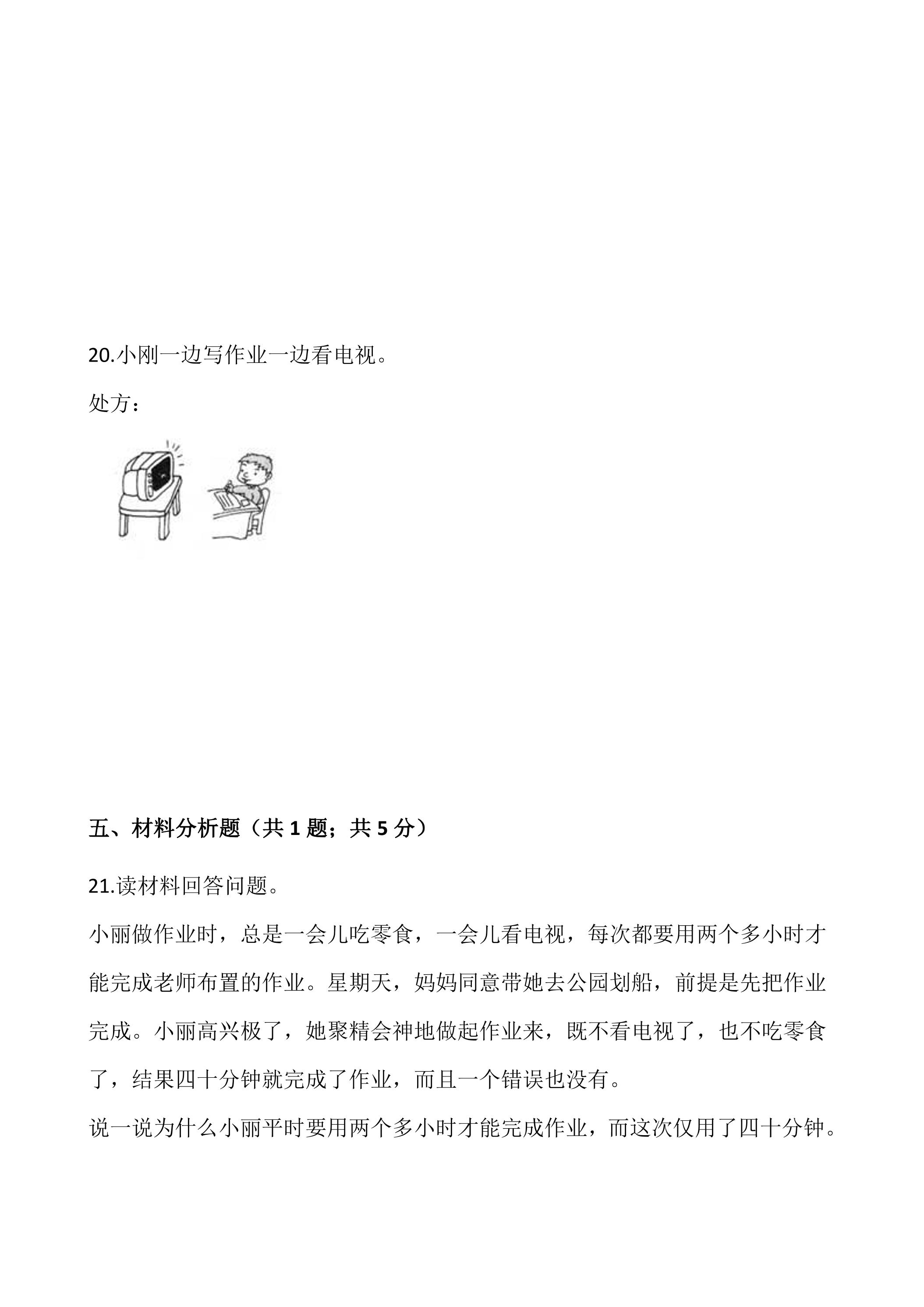 20.小刚一边写作业一边看电视。

处方：

五、材料分析题（共1题；共5分）

21.读材料回答问题。

小丽做作业时，总是一会儿吃零食，一会儿看电视，每次都要用两个多小时才能完成老师布置的作业。星期天，妈妈同意带她去公园划船，前提是先把作业完成。小丽高兴极了，她聚精会神地做起作业来，既不看电视了，也不吃零食了，结果四十分钟就完成了作业，而且一个错误也没有。

说一说为什么小丽平时要用两个多小时才能完成作业，而这次仅用了四十分钟。